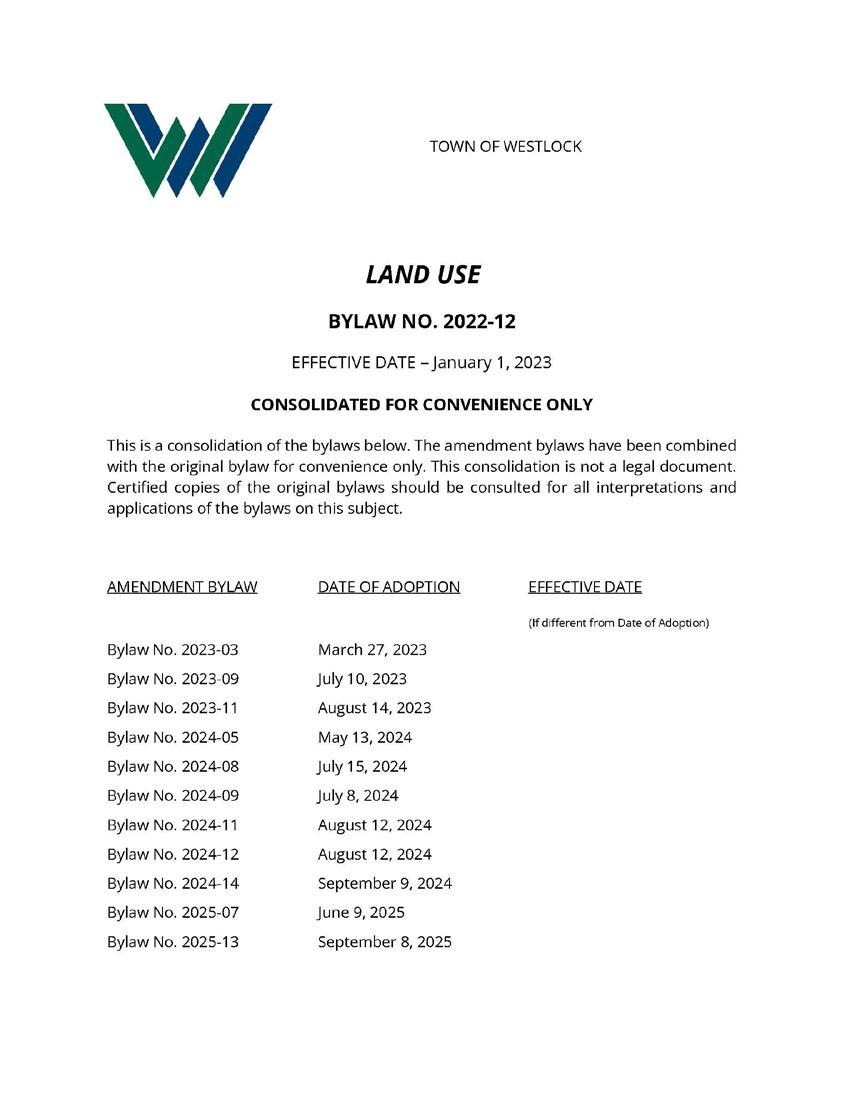 TOWN OF WESTLOCK

LAND USE

BYLAW NO. 2022-12

EFFECTIVE DATE – January 1, 2023

CONSOLIDATED FOR CONVENIENCE ONLY

This is a consolidation of the bylaws below. The amendment bylaws have been combined with the original bylaw for convenience only. This consolidation is not a legal document. Certified copies of the original bylaws should be consulted for all interpretations and applications of the bylaws on this subject.

| AMENDMENT BYLAW | DATE OF ADOPTION | EFFECTIVE DATE (If different from Date of Adoption) |
|---|---|---|
| Bylaw No. 2023-03 | March 27, 2023 | |
| Bylaw No. 2023-09 | July 10, 2023 | |
| Bylaw No. 2023-11 | August 14, 2023 | |
| Bylaw No. 2024-05 | May 13, 2024 | |
| Bylaw No. 2024-08 | July 15, 2024 | |
| Bylaw No. 2024-09 | July 8, 2024 | |
| Bylaw No. 2024-11 | August 12, 2024 | |
| Bylaw No. 2024-12 | August 12, 2024 | |
| Bylaw No. 2024-14 | September 9, 2024 | |
| Bylaw No. 2025-07 | June 9, 2025 | |
| Bylaw No. 2025-13 | September 8, 2025 | |